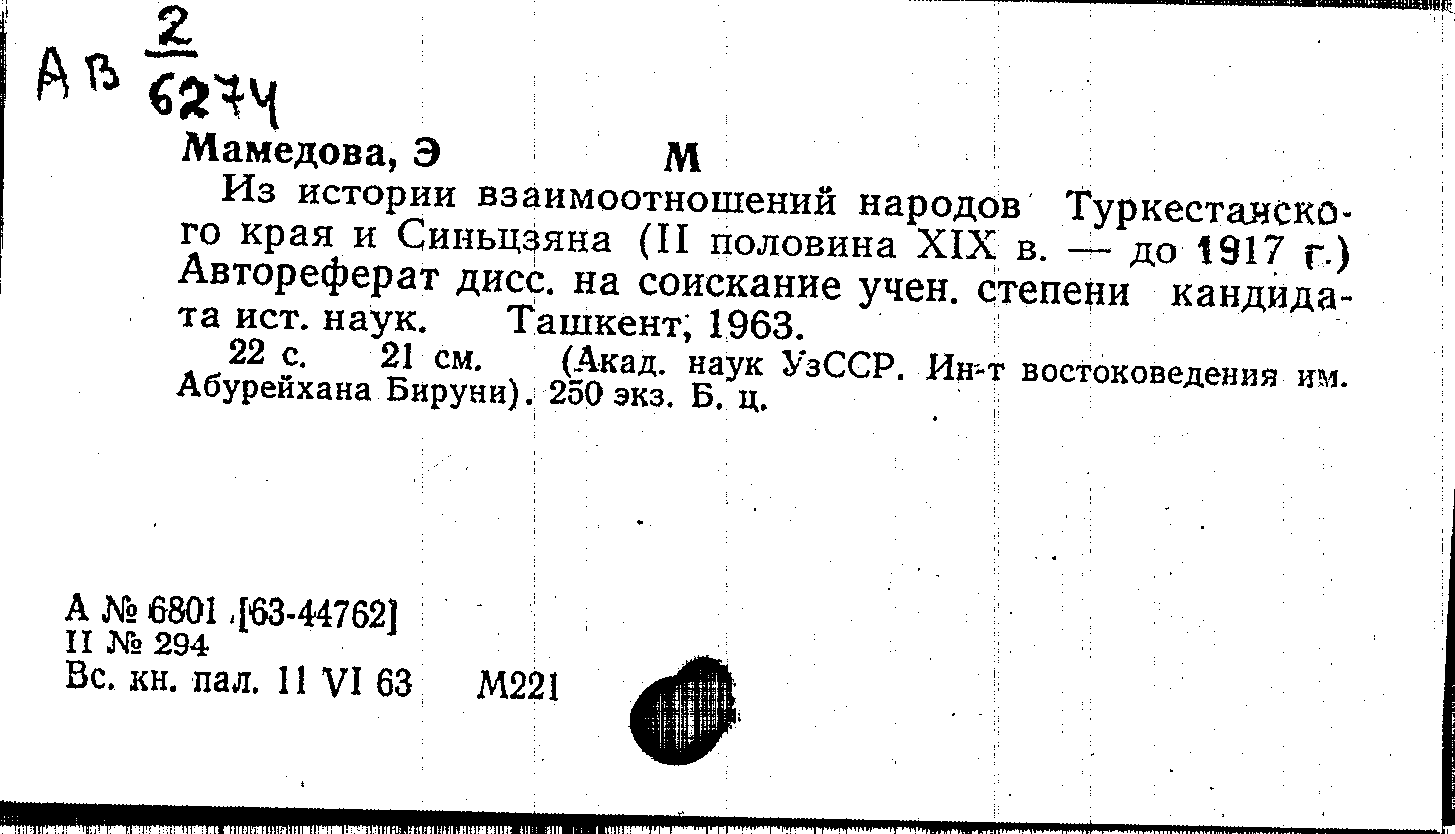 АВ $\frac{2}{6274}$

Мамедова, Э М

Из истории взаимоотношений народов Туркестанского края и Синьцзяна (II половина XIX в. — до 1917 г.) Автореферат дисс. на соискание учен. степени кандидата ист. наук. Ташкент, 1963.

22 с. 21 см. (Акад. наук УзССР. Ин-т востоковедения им. Абурейхана Бируни). 250 экз. Б. ц.

А № 6801 [63-44762]
II № 294
Вс. кн. пал. 11 VI 63 М221